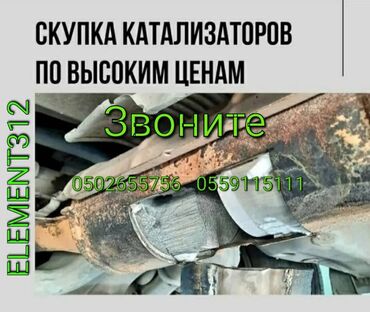 СКУПКА КАТАЛИЗАТОРОВ
ПО ВЫСОКИМ ЦЕНАМ

ELEMENT312

Звоните

0502655756 0559115111